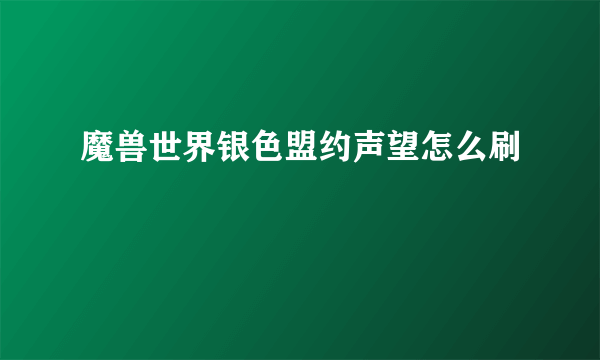 魔兽世界银色盟约声望怎么刷